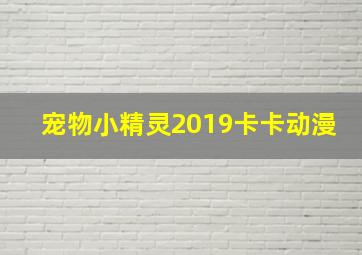 宠物小精灵2019卡卡动漫